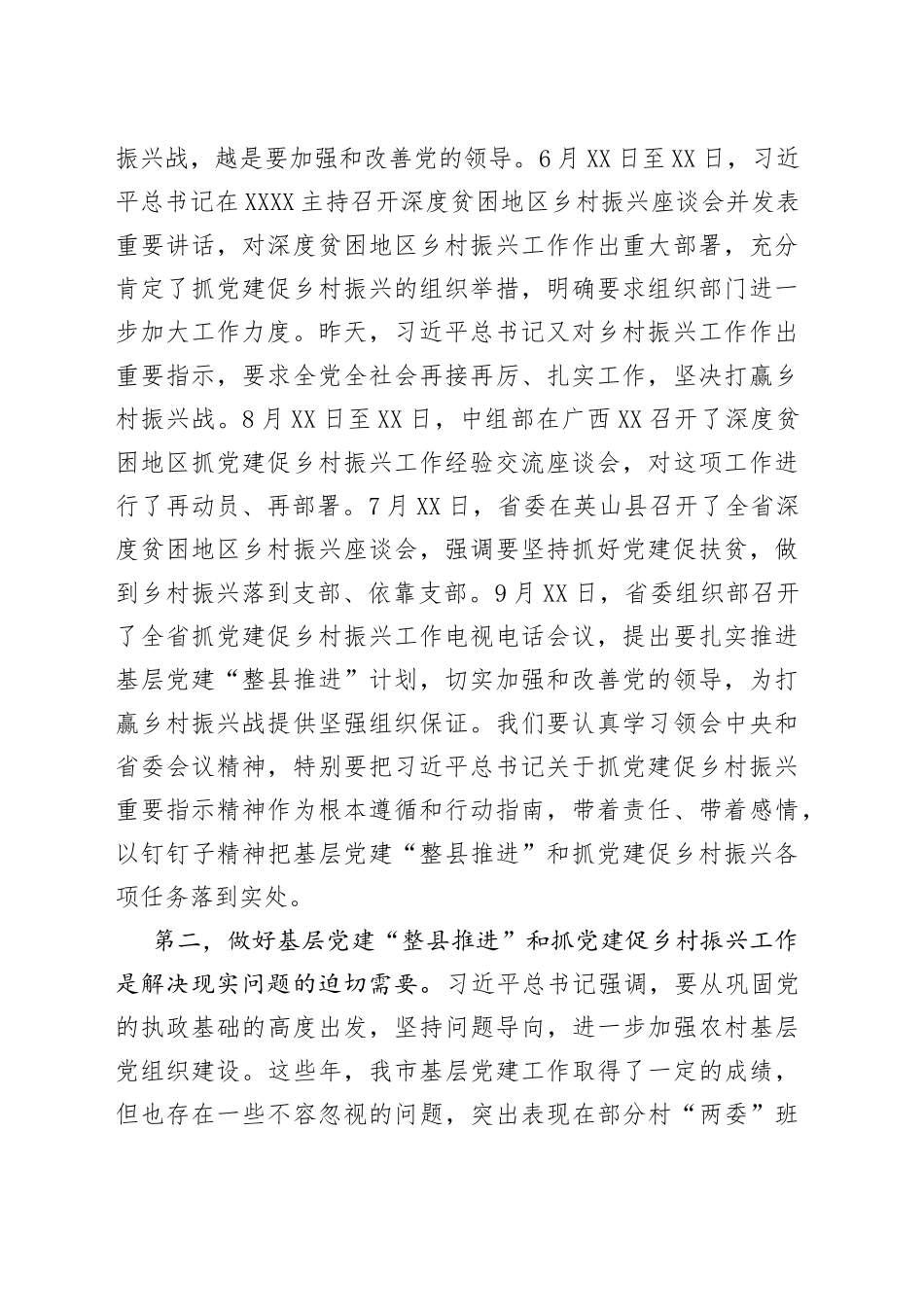 振兴战，越是要加强和改善党的领导。6月XX日至XX日，习近平总书记在XXXX主持召开深度贫困地区乡村振兴座谈会并发表重要讲话，对深度贫困地区乡村振兴工作作出重大部署，充分肯定了抓党建促乡村振兴的组织举措，明确要求组织部门进一步加大工作力度。昨天，习近平总书记又对乡村振兴工作作出重要指示，要求全党全社会再接再厉、扎实工作，坚决打赢乡村振兴战。8月XX日至XX日，中组部在广西XX召开了深度贫困地区抓党建促乡村振兴工作经验交流座谈会，对这项工作进行了再动员、再部署。7月XX日，省委在英山县召开了全省深度贫困地区乡村振兴座谈会，强调要坚持抓好党建促扶贫，做到乡村振兴落到支部、依靠支部。9月XX日，省委组织部召开了全省抓党建促乡村振兴工作电视电话会议，提出要扎实推进基层党建“整县推进”计划，切实加强和改善党的领导，为打赢乡村振兴战提供坚强组织保证。我们要认真学习领会中央和省委会议精神，特别要把习近平总书记关于抓党建促乡村振兴重要指示精神作为根本遵循和行动指南，带着责任、带着感情，以钉钉子精神把基层党建“整县推进”和抓党建促乡村振兴各项任务落到实处。

第二，做好基层党建“整县推进”和抓党建促乡村振兴工作是解决现实问题的迫切需要。习近平总书记强调，要从巩固党的执政基础的高度出发，坚持问题导向，进一步加强农村基层党组织建设。这些年，我市基层党建工作取得了一定的成绩，但也存在一些不容忽视的问题，突出表现在部分村“两委”班